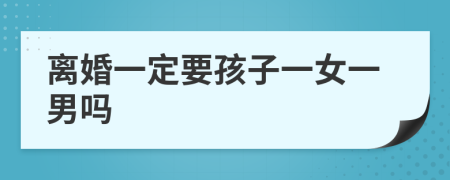 离婚一定要孩子一女一男吗